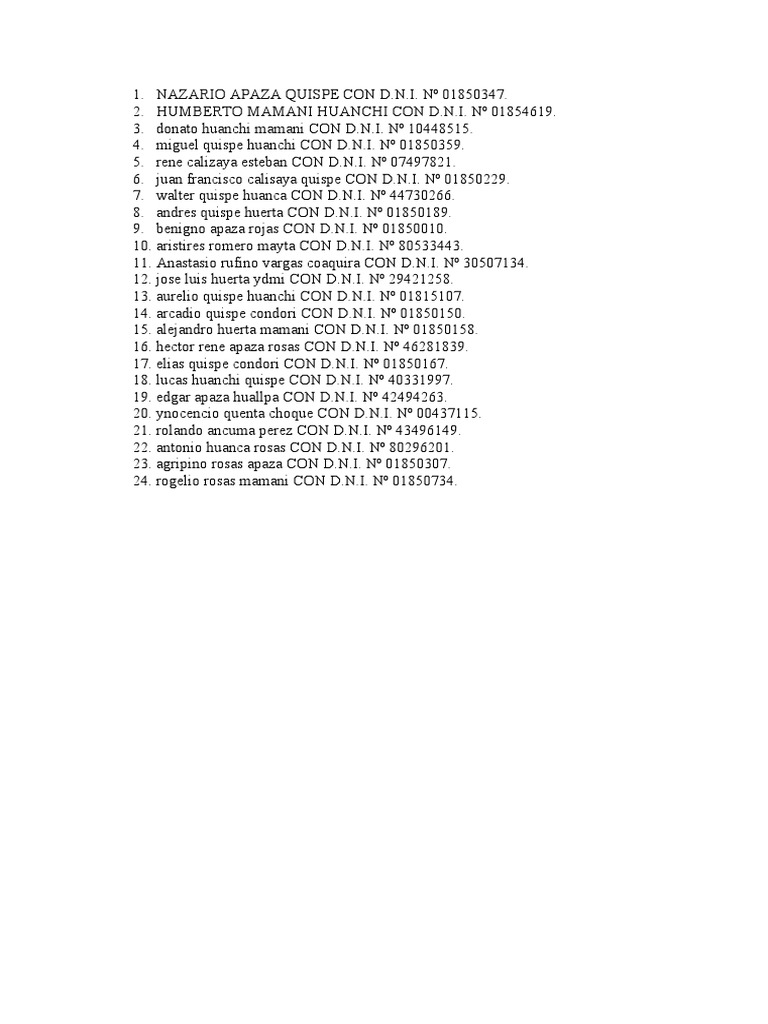 1. NAZARIO APAZA QUISPE CON D.N.I. Nº 01850347.
2. HUMBERTO MAMANI HUANCHI CON D.N.I. Nº 01854619.
3. donato huanchi mamani CON D.N.I. Nº 10448515.
4. miguel quispe huanchi CON D.N.I. Nº 01850359.
5. rene calizaya esteban CON D.N.I. Nº 07497821.
6. juan francisco calisaya quispe CON D.N.I. Nº 01850229.
7. walter quispe huanca CON D.N.I. Nº 44730266.
8. andres quispe huerta CON D.N.I. Nº 01850189.
9. benigno apaza rojas CON D.N.I. Nº 01850010.
10. aristires romero mayta CON D.N.I. Nº 80533443.
11. Anastasio rufino vargas coaquira CON D.N.I. Nº 30507134.
12. jose luis huerta ydmi CON D.N.I. Nº 29421258.
13. aurelio quispe huanchi CON D.N.I. Nº 01815107.
14. arcadio quispe condori CON D.N.I. Nº 01850150.
15. alejandro huerta mamani CON D.N.I. Nº 01850158.
16. hector rene apaza rosas CON D.N.I. Nº 46281839.
17. elias quispe condori CON D.N.I. Nº 01850167.
18. lucas huanchi quispe CON D.N.I. Nº 40331997.
19. edgar apaza huallpa CON D.N.I. Nº 42494263.
20. ynocencio quenta choque CON D.N.I. Nº 00437115.
21. rolando ancuma perez CON D.N.I. Nº 43496149.
22. antonio huanca rosas CON D.N.I. Nº 80296201.
23. agripino rosas apaza CON D.N.I. Nº 01850307.
24. rogelio rosas mamani CON D.N.I. Nº 01850734.